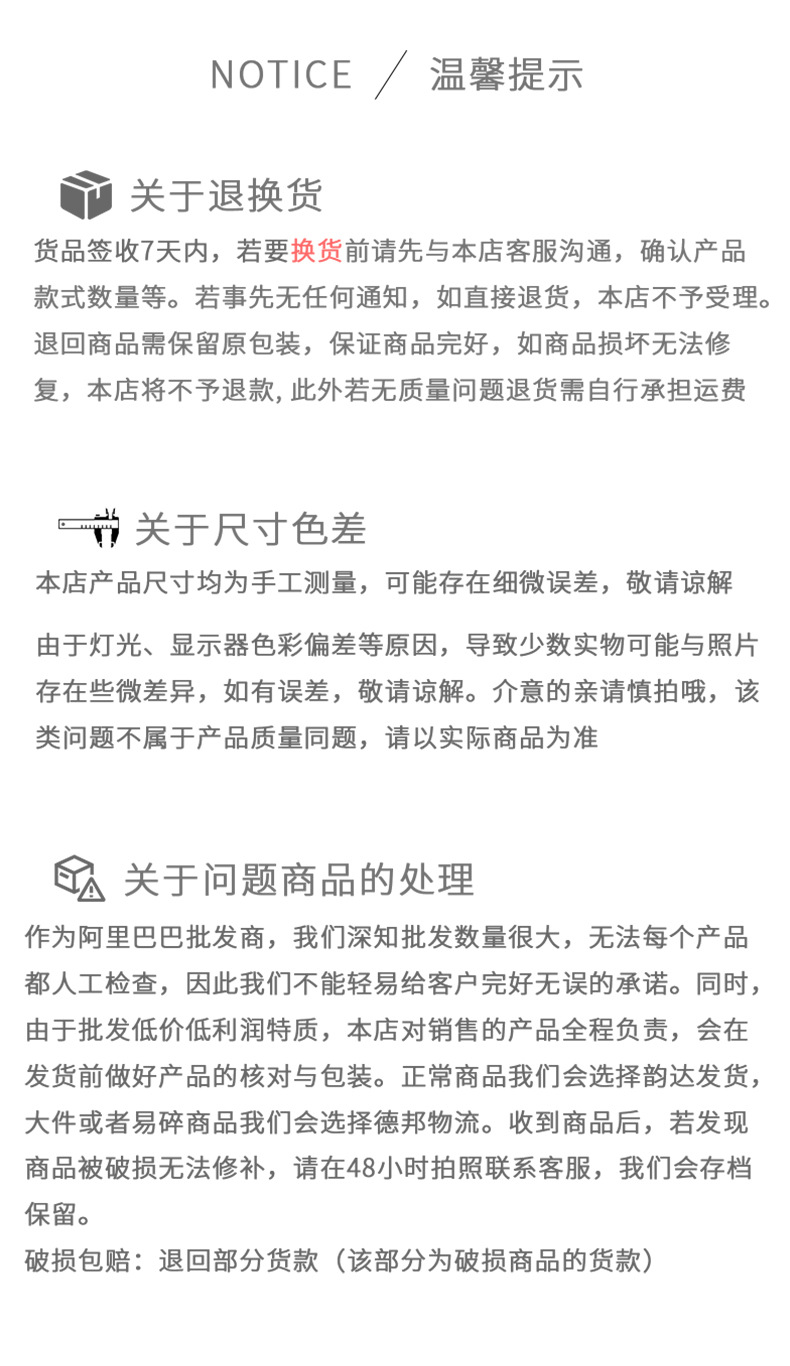 NOTICE ／ 温馨提示

关于退换货

货品签收7天内，若要换货前请先与本店客服沟通，确认产品款式数量等。若事先无任何通知，如直接退货，本店不予受理。退回商品需保留原包装，保证商品完好，如商品损坏无法修复，本店将不予退款, 此外若无质量问题退货需自行承担运费

关于尺寸色差

本店产品尺寸均为手工测量，可能存在细微误差，敬请谅解

由于灯光、显示器色彩偏差等原因，导致少数实物可能与照片存在些微差异，如有误差，敬请谅解。介意的亲请慎拍哦，该类问题不属于产品质量同题，请以实际商品为准

关于问题商品的处理

作为阿里巴巴批发商，我们深知批发数量很大，无法每个产品都人工检查，因此我们不能轻易给客户完好无误的承诺。同时，由于批发低价低利润特质，本店对销售的产品全程负责，会在发货前做好产品的核对与包装。正常商品我们会选择韵达发货，大件或者易碎商品我们会选择德邦物流。收到商品后，若发现商品被破损无法修补，请在48小时拍照联系客服，我们会存档保留。

破损包赔：退回部分货款（该部分为破损商品的货款）